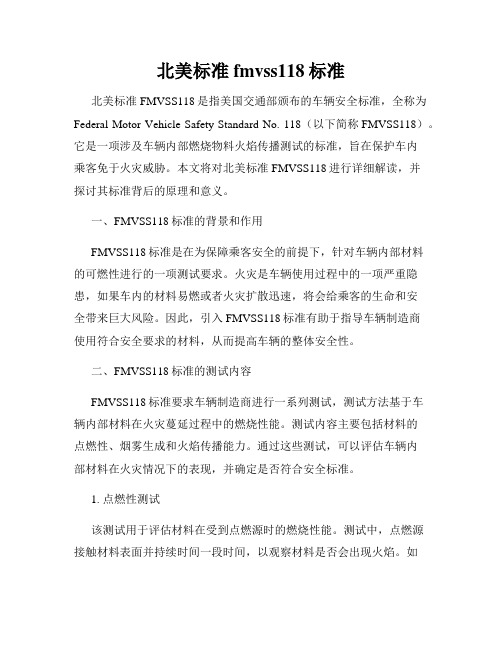 北美标准 fmvss118 标准

北美标准 FMVSS118 是指美国交通部颁布的车辆安全标准，全称为 Federal Motor Vehicle Safety Standard No. 118（以下简称 FMVSS118）。它是一项涉及车辆内部燃烧物料火焰传播测试的标准，旨在保护车内乘客免于火灾威胁。本文将对北美标准 FMVSS118 进行详细解读，并探讨其标准背后的原理和意义。

一、FMVSS118 标准的背景和作用

FMVSS118 标准是在为保障乘客安全的前提下，针对车辆内部材料的可燃性进行的一项测试要求。火灾是车辆使用过程中的一项严重隐患，如果车内的材料易燃或者火灾扩散迅速，将会给乘客的生命和安全带来巨大风险。因此，引入 FMVSS118 标准有助于指导车辆制造商使用符合安全要求的材料，从而提高车辆的整体安全性。

二、FMVSS118 标准的测试内容

FMVSS118 标准要求车辆制造商进行一系列测试，测试方法基于车辆内部材料在火灾蔓延过程中的燃烧性能。测试内容主要包括材料的点燃性、烟雾生成和火焰传播能力。通过这些测试，可以评估车辆内部材料在火灾情况下的表现，并确定是否符合安全标准。

1. 点燃性测试

该测试用于评估材料在受到点燃源时的燃烧性能。测试中，点燃源接触材料表面并持续时间一段时间，以观察材料是否会出现火焰。如